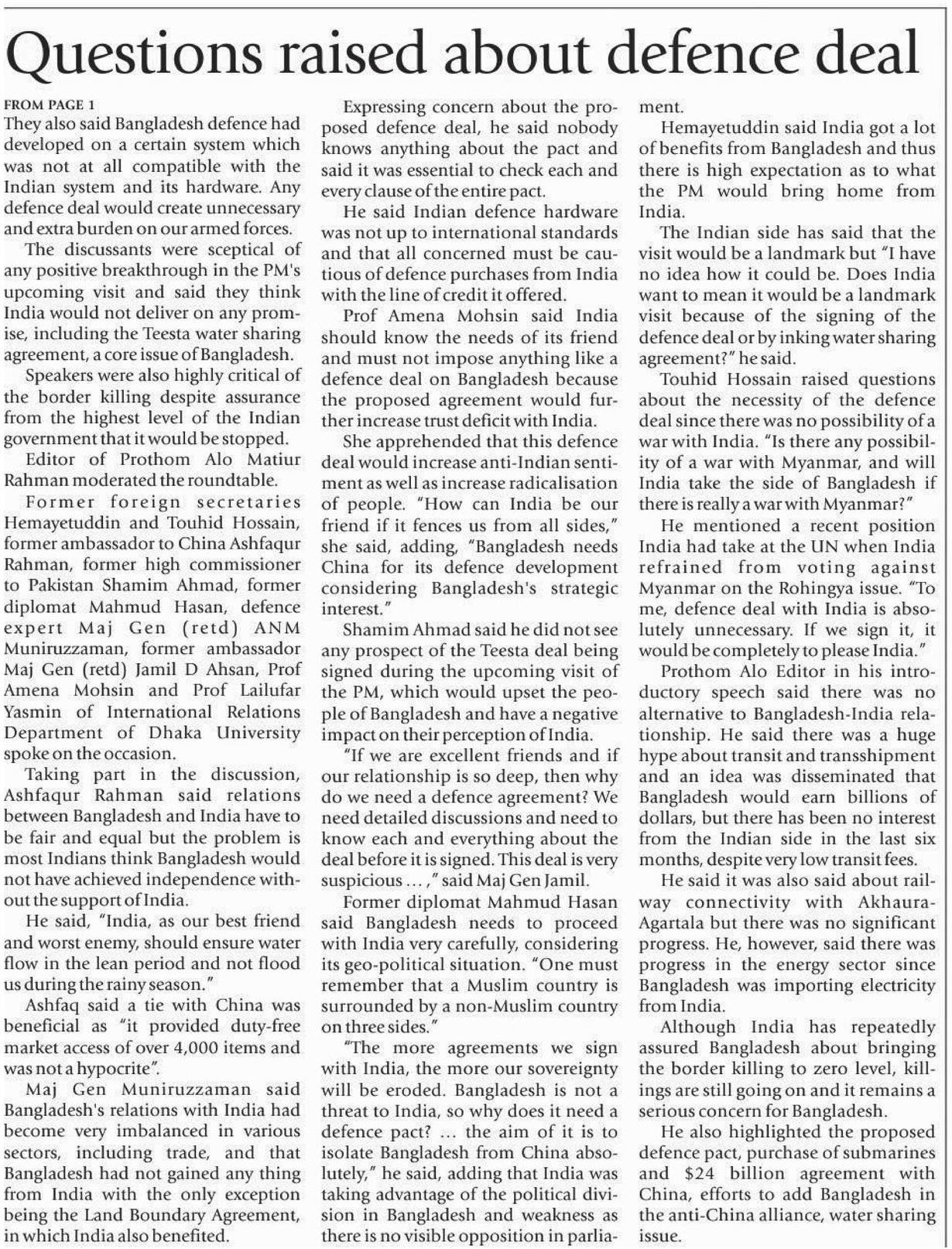 Questions raised about defence deal

FROM PAGE 1
They also said Bangladesh defence had developed on a certain system which was not at all compatible with the Indian system and its hardware. Any defence deal would create unnecessary and extra burden on our armed forces.

The discussants were sceptical of any positive breakthrough in the PM's upcoming visit and said they think India would not deliver on any promise, including the Teesta water sharing agreement, a core issue of Bangladesh.

Speakers were also highly critical of the border killing despite assurance from the highest level of the Indian government that it would be stopped.

Editor of Prothom Alo Matiur Rahman moderated the roundtable.

Former foreign secretaries Hemayetuddin and Touhid Hossain, former ambassador to China Ashfaqur Rahman, former high commissioner to Pakistan Shamim Ahmad, former diplomat Mahmud Hasan, defence expert Maj Gen (retd) ANM Muniruzzaman, former ambassador Maj Gen (retd) Jamil D Ahsan, Prof Amena Mohsin and Prof Lailufar Yasmin of International Relations Department of Dhaka University spoke on the occasion.

Taking part in the discussion, Ashfaqur Rahman said relations between Bangladesh and India have to be fair and equal but the problem is most Indians think Bangladesh would not have achieved independence without the support of India.

He said, "India, as our best friend and worst enemy, should ensure water flow in the lean period and not flood us during the rainy season."

Ashfaq said a tie with China was beneficial as "it provided duty-free market access of over 4,000 items and was not a hypocrite".

Maj Gen Muniruzzaman said Bangladesh's relations with India had become very imbalanced in various sectors, including trade, and that Bangladesh had not gained any thing from India with the only exception being the Land Boundary Agreement, in which India also benefited.

Expressing concern about the proposed defence deal, he said nobody knows anything about the pact and said it was essential to check each and every clause of the entire pact.

He said Indian defence hardware was not up to international standards and that all concerned must be cautious of defence purchases from India with the line of credit it offered.

Prof Amena Mohsin said India should know the needs of its friend and must not impose anything like a defence deal on Bangladesh because the proposed agreement would further increase trust deficit with India.

She apprehended that this defence deal would increase anti-Indian sentiment as well as increase radicalisation of people. "How can India be our friend if it fences us from all sides," she said, adding, "Bangladesh needs China for its defence development considering Bangladesh's strategic interest."

Shamim Ahmad said he did not see any prospect of the Teesta deal being signed during the upcoming visit of the PM, which would upset the people of Bangladesh and have a negative impact on their perception of India.

"If we are excellent friends and if our relationship is so deep, then why do we need a defence agreement? We need detailed discussions and need to know each and everything about the deal before it is signed. This deal is very suspicious ... ," said Maj Gen Jamil.

Former diplomat Mahmud Hasan said Bangladesh needs to proceed with India very carefully, considering its geo-political situation. "One must remember that a Muslim country is surrounded by a non-Muslim country on three sides."

"The more agreements we sign with India, the more our sovereignty will be eroded. Bangladesh is not a threat to India, so why does it need a defence pact? ... the aim of it is to isolate Bangladesh from China absolutely," he said, adding that India was taking advantage of the political division in Bangladesh and weakness as there is no visible opposition in parliament.

Hemayetuddin said India got a lot of benefits from Bangladesh and thus there is high expectation as to what the PM would bring home from India.

The Indian side has said that the visit would be a landmark but "I have no idea how it could be. Does India want to mean it would be a landmark visit because of the signing of the defence deal or by inking water sharing agreement?" he said.

Touhid Hossain raised questions about the necessity of the defence deal since there was no possibility of a war with India. "Is there any possibility of a war with Myanmar, and will India take the side of Bangladesh if there is really a war with Myanmar?"

He mentioned a recent position India had take at the UN when India refrained from voting against Myanmar on the Rohingya issue. "To me, defence deal with India is absolutely unnecessary. If we sign it, it would be completely to please India."

Prothom Alo Editor in his introductory speech said there was no alternative to Bangladesh-India relationship. He said there was a huge hype about transit and transshipment and an idea was disseminated that Bangladesh would earn billions of dollars, but there has been no interest from the Indian side in the last six months, despite very low transit fees.

He said it was also said about railway connectivity with Akhaura-Agartala but there was no significant progress. He, however, said there was progress in the energy sector since Bangladesh was importing electricity from India.

Although India has repeatedly assured Bangladesh about bringing the border killing to zero level, killings are still going on and it remains a serious concern for Bangladesh.

He also highlighted the proposed defence pact, purchase of submarines and $24 billion agreement with China, efforts to add Bangladesh in the anti-China alliance, water sharing issue.